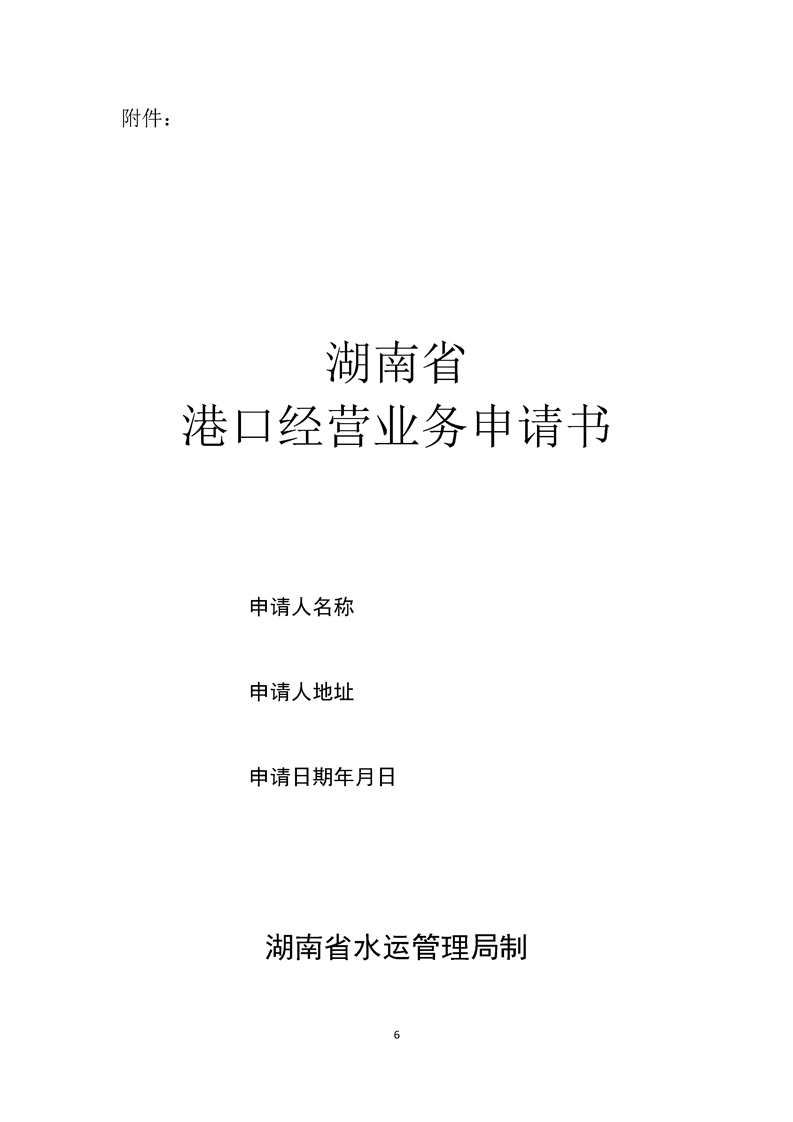 附件：

湖南省
港口经营业务申请书

申请人名称

申请人地址

申请日期年月日

湖南省水运管理局制

6